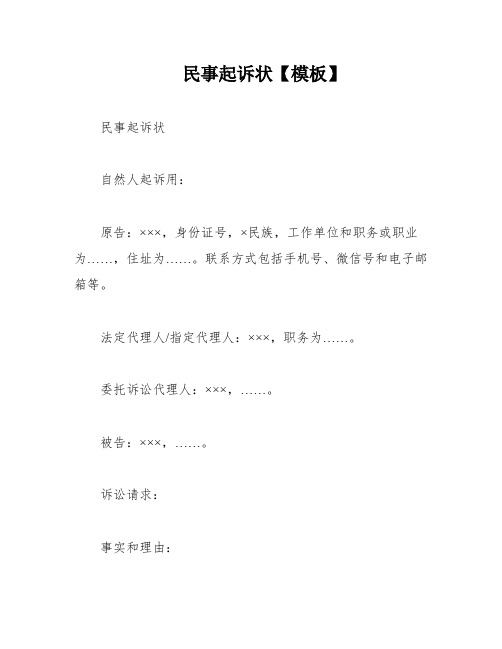 民事起诉状【模板】

民事起诉状

自然人起诉用：

原告：×××，身份证号，×民族，工作单位和职务或职业为……，住址为……。联系方式包括手机号、微信号和电子邮箱等。

法定代理人/指定代理人：×××，职务为……。

委托诉讼代理人：×××，……。

被告：×××，……。

诉讼请求：

事实和理由：